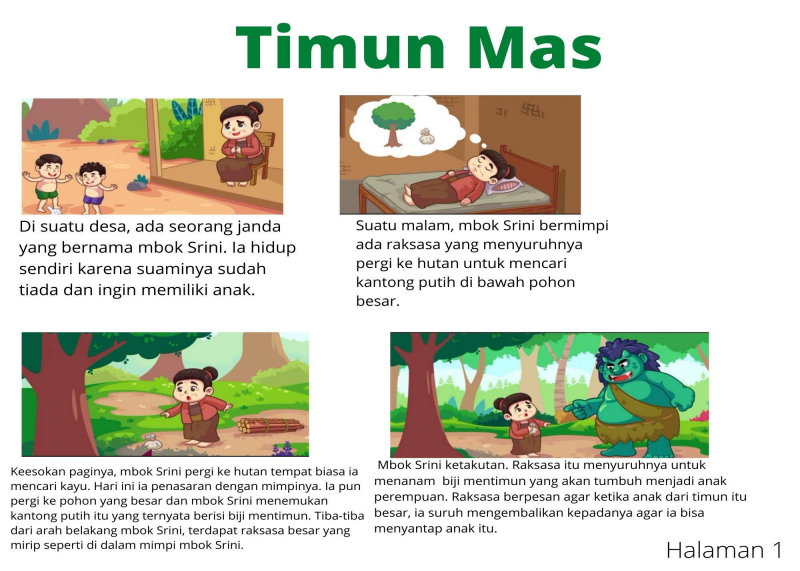 Timun Mas

Di suatu desa, ada seorang janda yang bernama mbok Srini. Ia hidup sendiri karena suaminya sudah tiada dan ingin memiliki anak.

Suatu malam, mbok Srini bermimpi ada raksasa yang menyuruhnya pergi ke hutan untuk mencari kantong putih di bawah pohon besar.

Keesokan paginya, mbok Srini pergi ke hutan tempat biasa ia mencari kayu. Hari ini ia penasaran dengan mimpinya. Ia pun pergi ke pohon yang besar dan mbok Srini menemukan kantong putih itu yang ternyata berisi biji mentimun. Tiba-tiba dari arah belakang mbok Srini, terdapat raksasa besar yang mirip seperti di dalam mimpi mbok Srini.

Mbok Srini ketakutan. Raksasa itu menyuruhnya untuk menanam biji mentimun yang akan tumbuh menjadi anak perempuan. Raksasa berpesan agar ketika anak dari timun itu besar, ia suruh mengembalikan kepadanya agar ia bisa menyantap anak itu.

Halaman 1